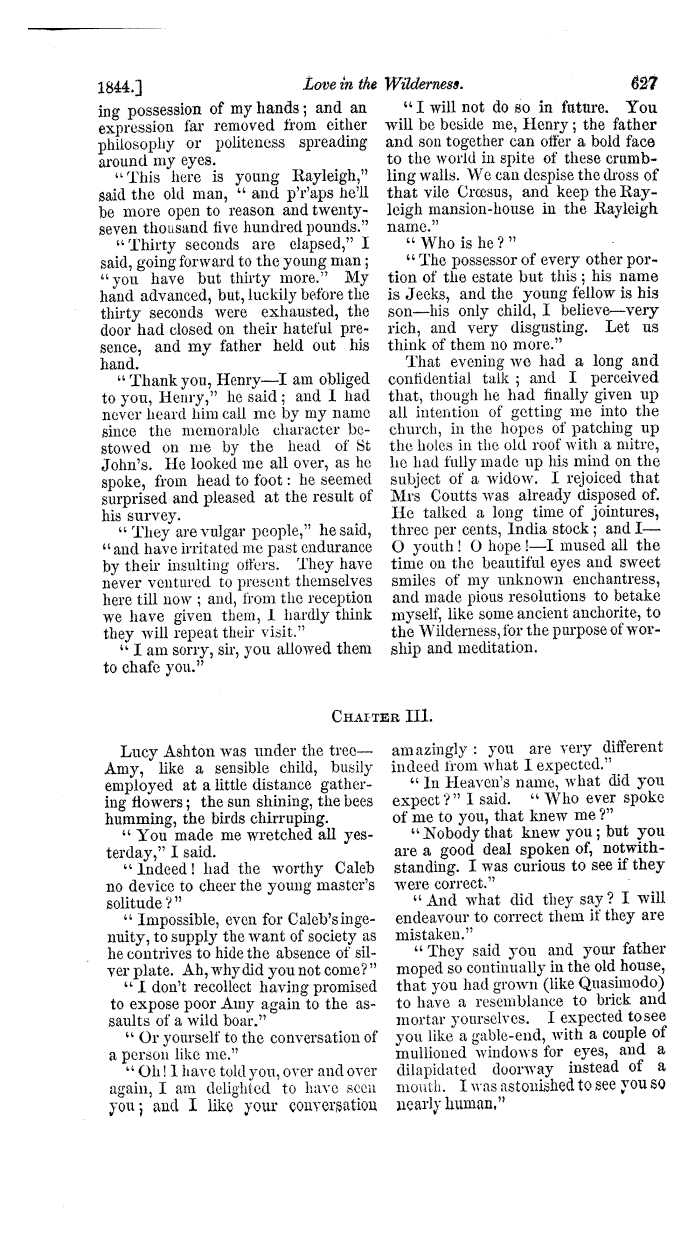 1844.] Love in the Wilderness. 627

ing possession of my hands; and an expression far removed from either philosophy or politeness spreading around my eyes.

"This here is young Rayleigh," said the old man, "and p'r'aps he'll be more open to reason and twenty-seven thousand five hundred pounds."

"Thirty seconds are elapsed," I said, going forward to the young man; "you have but thirty more." My hand advanced, but, luckily before the thirty seconds were exhausted, the door had closed on their hateful presence, and my father held out his hand.

"Thank you, Henry—I am obliged to you, Henry," he said; and I had never heard him call me by my name since the memorable character bestowed on me by the head of St John's. He looked me all over, as he spoke, from head to foot: he seemed surprised and pleased at the result of his survey.

"They are vulgar people," he said, "and have irritated me past endurance by their insulting offers. They have never ventured to present themselves here till now; and, from the reception we have given them, I hardly think they will repeat their visit."

"I am sorry, sir, you allowed them to chafe you."

"I will not do so in future. You will be beside me, Henry; the father and son together can offer a bold face to the world in spite of these crumbling walls. We can despise the dross of that vile Crœsus, and keep the Rayleigh mansion-house in the Rayleigh name."

"Who is he?"

"The possessor of every other portion of the estate but this; his name is Jeeks, and the young fellow is his son—his only child, I believe—very rich, and very disgusting. Let us think of them no more."

That evening we had a long and confidential talk; and I perceived that, though he had finally given up all intention of getting me into the church, in the hopes of patching up the holes in the old roof with a mitre, he had fully made up his mind on the subject of a widow. I rejoiced that Mrs Coutts was already disposed of. He talked a long time of jointures, three per cents, India stock; and I—O youth! O hope!—I mused all the time on the beautiful eyes and sweet smiles of my unknown enchantress, and made pious resolutions to betake myself, like some ancient anchorite, to the Wilderness, for the purpose of worship and meditation.

CHAPTER III.

Lucy Ashton was under the tree—Amy, like a sensible child, busily employed at a little distance gathering flowers; the sun shining, the bees humming, the birds chirruping.

"You made me wretched all yesterday," I said.

"Indeed! had the worthy Caleb no device to cheer the young master's solitude?"

"Impossible, even for Caleb's ingenuity, to supply the want of society as he contrives to hide the absence of silver plate. Ah, why did you not come?"

"I don't recollect having promised to expose poor Amy again to the assaults of a wild boar."

"Or yourself to the conversation of a person like me."

"Oh! I have told you, over and over again, I am delighted to have seen you; and I like your conversation amazingly: you are very different indeed from what I expected."

"In Heaven's name, what did you expect?" I said. "Who ever spoke of me to you, that knew me?"

"Nobody that knew you; but you are a good deal spoken of, notwithstanding. I was curious to see if they were correct."

"And what did they say? I will endeavour to correct them if they are mistaken."

"They said you and your father moped so continually in the old house, that you had grown (like Quasimodo) to have a resemblance to brick and mortar yourselves. I expected to see you like a gable-end, with a couple of mullioned windows for eyes, and a dilapidated doorway instead of a mouth. I was astonished to see you so nearly human."